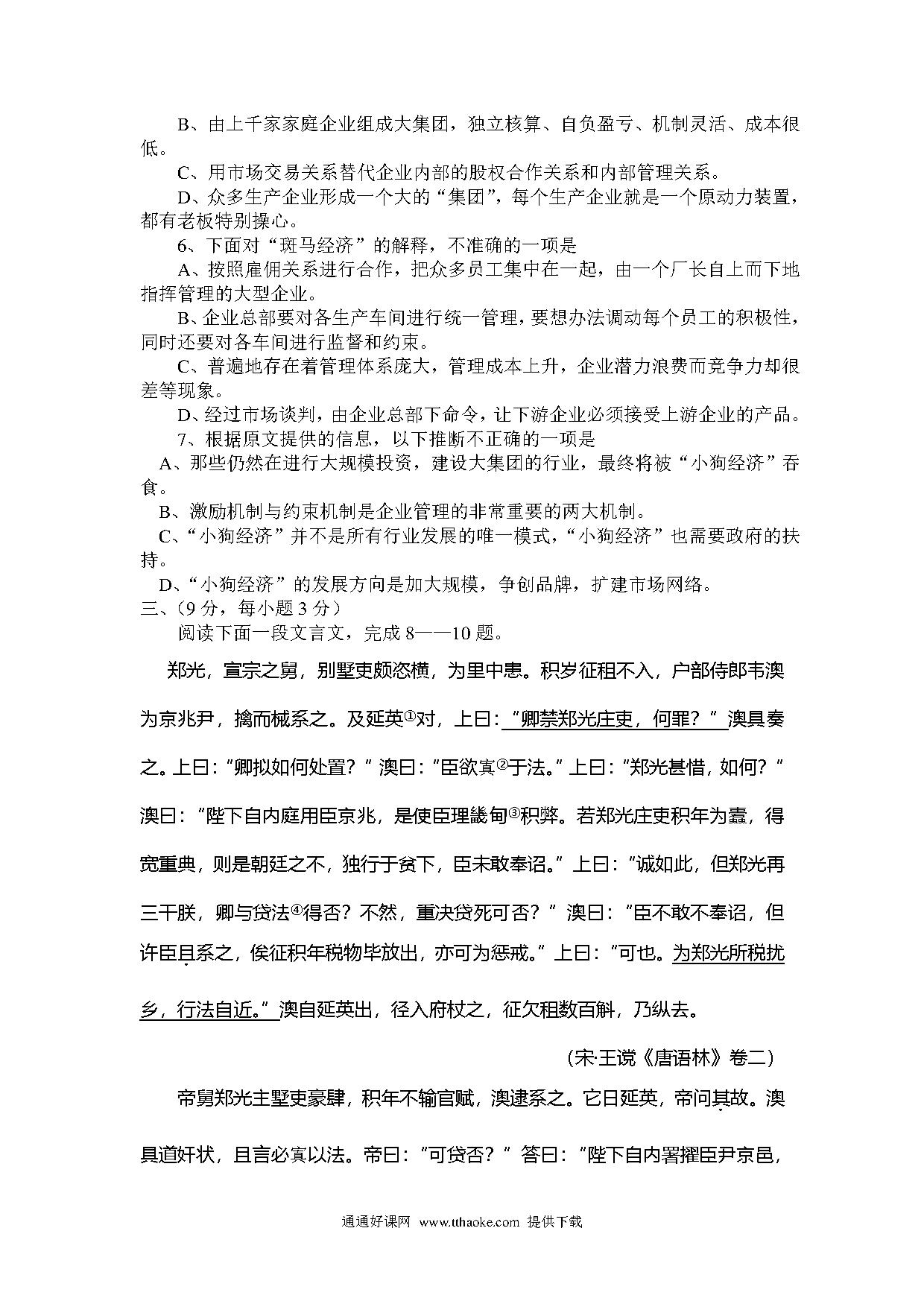 B、由上千家家庭企业组成大集团，独立核算、自负盈亏、机制灵活、成本很低。

C、用市场交易关系替代企业内部的股权合作关系和内部管理关系。

D、众多生产企业形成一个大的“集团”，每个生产企业就是一个原动力装置，都有老板特别操心。

6、下面对“斑马经济”的解释，不准确的一项是

A、按照雇佣关系进行合作，把众多员工集中在一起，由一个厂长自上而下地指挥管理的大型企业。

B、企业总部要对各生产车间进行统一管理，要想办法调动每个员工的积极性，同时还要对各车间进行监督和约束。

C、普遍地存在着管理体系庞大，管理成本上升，企业潜力浪费而竞争力却很差等现象。

D、经过市场谈判，由企业总部下命令，让下游企业必须接受上游企业的产品。

7、根据原文提供的信息，以下推断不正确的一项是

A、那些仍然在进行大规模投资，建设大集团的行业，最终将被“小狗经济”吞食。

B、激励机制与约束机制是企业管理的非常重要的两大机制。

C、“小狗经济”并不是所有行业发展的唯一模式，“小狗经济”也需要政府的扶持。

D、“小狗经济”的发展方向是加大规模，争创品牌，扩建市场网络。

三、(9 分，每小题 3 分)

阅读下面一段文言文，完成 8——10 题。

郑光，宣宗之舅，别墅吏颇恣横，为里中患。积岁征租不入，户部侍郎韦澳为京兆尹，擒而械系之。及延英①对，上曰：“卿禁郑光庄吏，何罪？”澳具奏之。上曰：“卿拟如何处置？”澳曰：“臣欲寘②于法。”上曰：“郑光甚惜，如何？”澳曰：“陛下自内庭用臣京兆，是使臣理畿甸③积弊。若郑光庄吏积年为蠹，得宽重典，则是朝廷之不，独行于贫下，臣未敢奉诏。”上曰：“诚如此，但郑光再三干朕，卿与贷法④得否？不然，重决贷死可否？”澳曰：“臣不敢不奉诏，但许臣且系之，俟征积年税物毕放出，亦可为惩戒。”上曰：“可也。为郑光所税扰乡，行法自近。”澳自延英出，径入府杖之，征欠租数百斛，乃纵去。

(宋·王谠《唐语林》卷二)

帝舅郑光主墅吏豪肆，积年不输官赋，澳逮系之。它日延英，帝问其故。澳具道奸状，且言必寘以法。帝曰：“可贷否？”答曰：“陛下自内署擢臣尹京邑，

通通好课网 www.tthaoke.com 提供下载